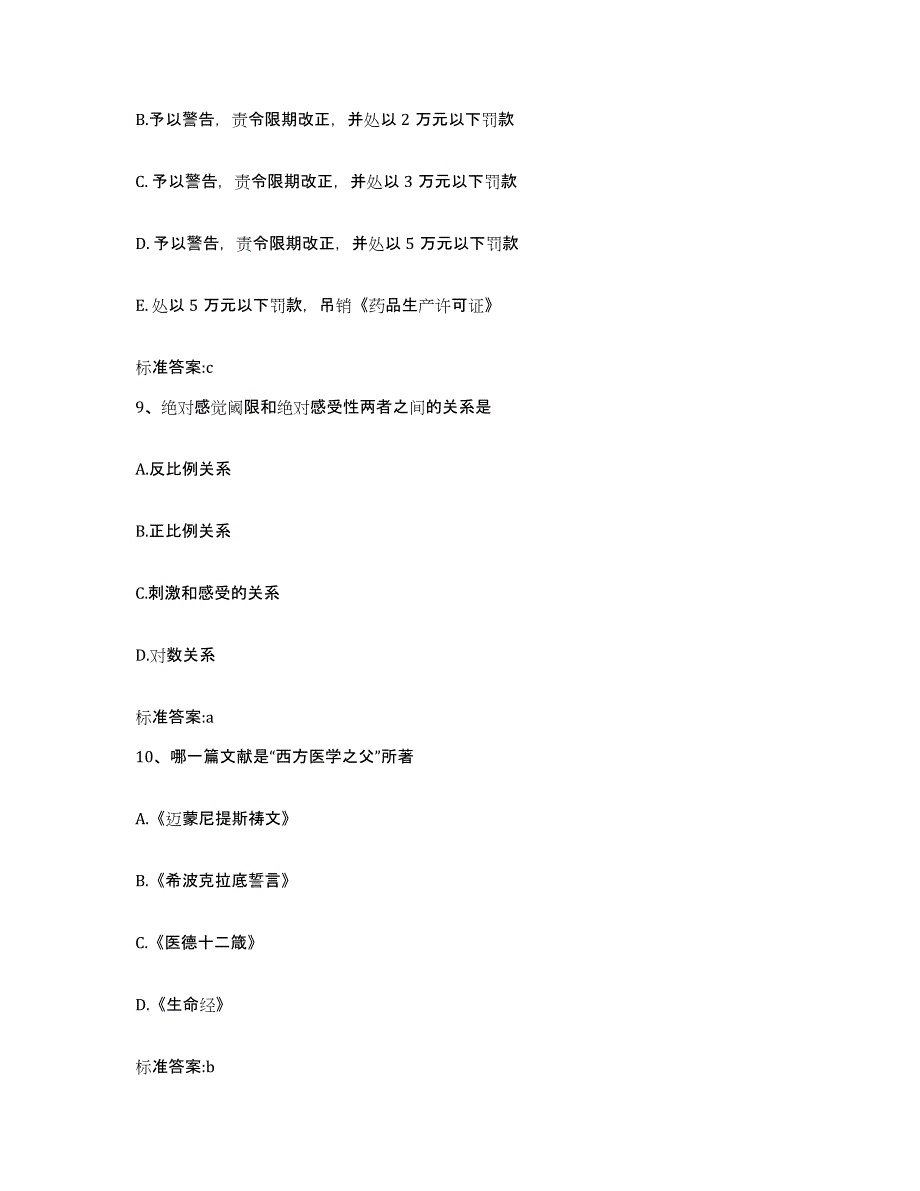 B.予以警告，责令限期改正，并处以 2 万元以下罚款

C. 予以警告，责令限期改正，并处以 3 万元以下罚款

D. 予以警告，责令限期改正，并处以 5 万元以下罚款

E. 处以 5 万元以下罚款，吊销《药品生产许可证》

标准答案:c

9、绝对感觉阈限和绝对感受性两者之间的关系是

A.反比例关系

B.正比例关系

C.刺激和感受的关系

D.对数关系

标准答案:a

10、哪一篇文献是“西方医学之父”所著

A.《迈蒙尼提斯祷文》

B.《希波克拉底誓言》

C.《医德十二箴》

D.《生命经》

标准答案:b